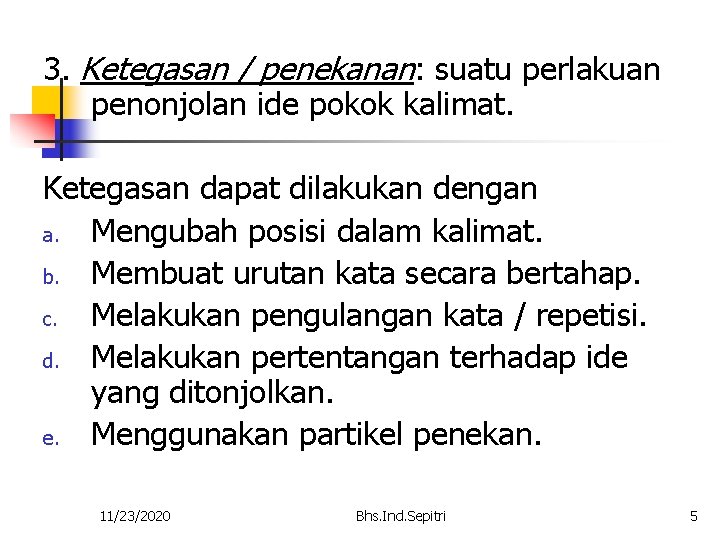 3. Ketegasan / penekanan: suatu perlakuan penonjolan ide pokok kalimat.

Ketegasan dapat dilakukan dengan
a. Mengubah posisi dalam kalimat.
b. Membuat urutan kata secara bertahap.
c. Melakukan pengulangan kata / repetisi.
d. Melakukan pertentangan terhadap ide yang ditonjolkan.
e. Menggunakan partikel penekan.

11/23/2020 Bhs.Ind.Sepitri 5